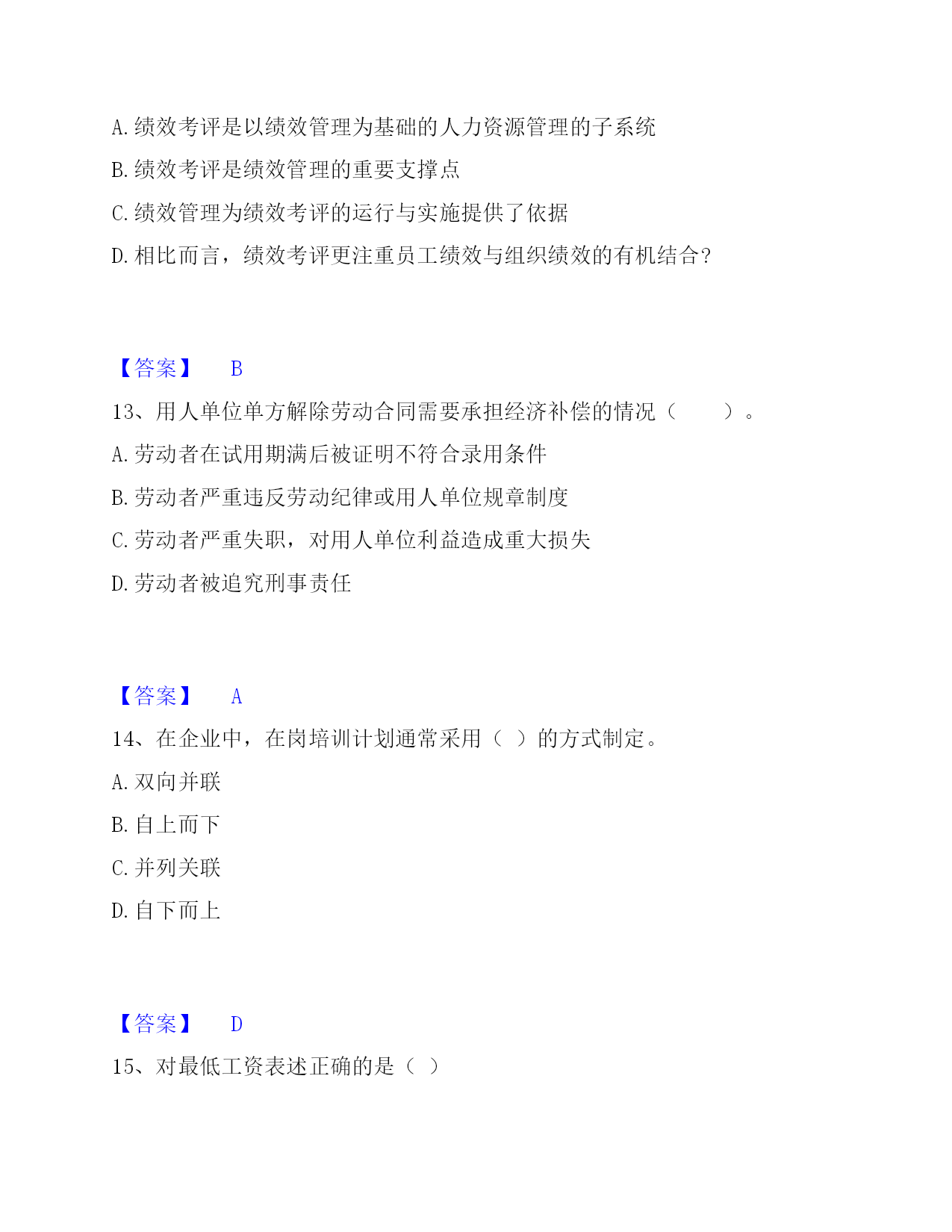 A. 绩效考评是以绩效管理为基础的人力资源管理的子系统

B. 绩效考评是绩效管理的重要支撑点

C. 绩效管理为绩效考评的运行与实施提供了依据

D. 相比而言，绩效考评更注重员工绩效与组织绩效的有机结合？

【答案】 B

13、用人单位单方解除劳动合同需要承担经济补偿的情况（　　）。

A. 劳动者在试用期满后被证明不符合录用条件

B. 劳动者严重违反劳动纪律或用人单位规章制度

C. 劳动者严重失职，对用人单位利益造成重大损失

D. 劳动者被追究刑事责任

【答案】 A

14、在企业中，在岗培训计划通常采用（ ）的方式制定。

A. 双向并联

B. 自上而下

C. 并列关联

D. 自下而上

【答案】 D

15、对最低工资表述正确的是（ ）